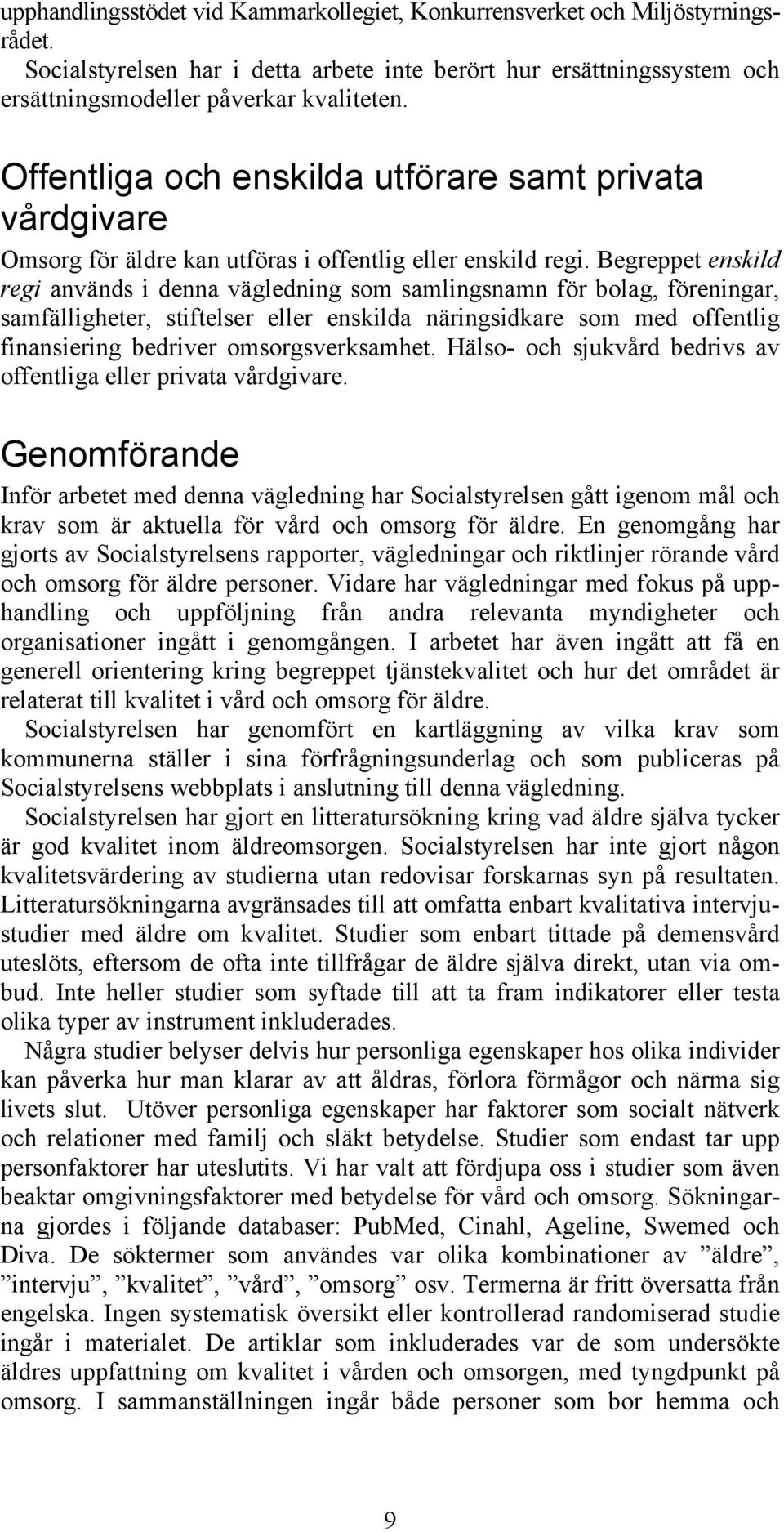 upphandlingsstödet vid Kammarkollegiet, Konkurrensverket och Miljöstyrningsrådet.

Socialstyrelsen har i detta arbete inte berört hur ersättningssystem och ersättningsmodeller påverkar kvaliteten.

Offentliga och enskilda utförare samt privata vårdgivare

Omsorg för äldre kan utföras i offentlig eller enskild regi. Begreppet enskild regi används i denna vägledning som samlingsnamn för bolag, föreningar, samfälligheter, stiftelser eller enskilda näringsidkare som med offentlig finansiering bedriver omsorgsverksamhet. Hälso- och sjukvård bedrivs av offentliga eller privata vårdgivare.

Genomförande

Inför arbetet med denna vägledning har Socialstyrelsen gått igenom mål och krav som är aktuella för vård och omsorg för äldre. En genomgång har gjorts av Socialstyrelsens rapporter, vägledningar och riktlinjer rörande vård och omsorg för äldre personer. Vidare har vägledningar med fokus på upphandling och uppföljning från andra relevanta myndigheter och organisationer ingått i genomgången. I arbetet har även ingått att få en generell orientering kring begreppet tjänstekvalitet och hur det området är relaterat till kvalitet i vård och omsorg för äldre.

Socialstyrelsen har genomfört en kartläggning av vilka krav som kommunerna ställer i sina förfrågningsunderlag och som publiceras på Socialstyrelsens webbplats i anslutning till denna vägledning.

Socialstyrelsen har gjort en litteratursökning kring vad äldre själva tycker är god kvalitet inom äldreomsorgen. Socialstyrelsen har inte gjort någon kvalitetsvärdering av studierna utan redovisar forskarnas syn på resultaten. Litteratursökningarna avgränsades till att omfatta enbart kvalitativa intervjustudier med äldre om kvalitet. Studier som enbart tittade på demensvård uteslöts, eftersom de ofta inte tillfrågar de äldre själva direkt, utan via ombud. Inte heller studier som syftade till att ta fram indikatorer eller testa olika typer av instrument inkluderades.

Några studier belyser delvis hur personliga egenskaper hos olika individer kan påverka hur man klarar av att åldras, förlora förmågor och närma sig livets slut. Utöver personliga egenskaper har faktorer som socialt nätverk och relationer med familj och släkt betydelse. Studier som endast tar upp personfaktorer har uteslutits. Vi har valt att fördjupa oss i studier som även beaktar omgivningsfaktorer med betydelse för vård och omsorg. Sökningarna gjordes i följande databaser: PubMed, Cinahl, Ageline, Swemed och Diva. De söktermer som användes var olika kombinationer av ”äldre”, ”intervju”, ”kvalitet”, ”vård”, ”omsorg” osv. Termerna är fritt översatta från engelska. Ingen systematisk översikt eller kontrollerad randomiserad studie ingår i materialet. De artiklar som inkluderades var de som undersökte äldres uppfattning om kvalitet i vården och omsorgen, med tyngdpunkt på omsorg. I sammanställningen ingår både personer som bor hemma och

9